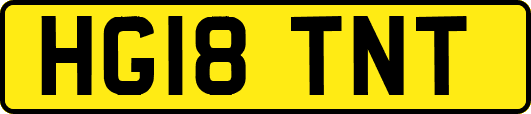 HG18 TNT